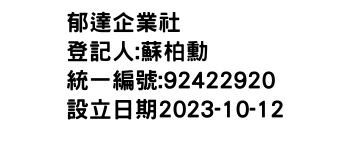 郁達企業社
登記人:蘇柏勳
統一編號:92422920
設立日期2023-10-12